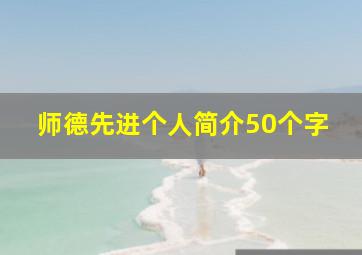 师德先进个人简介50个字